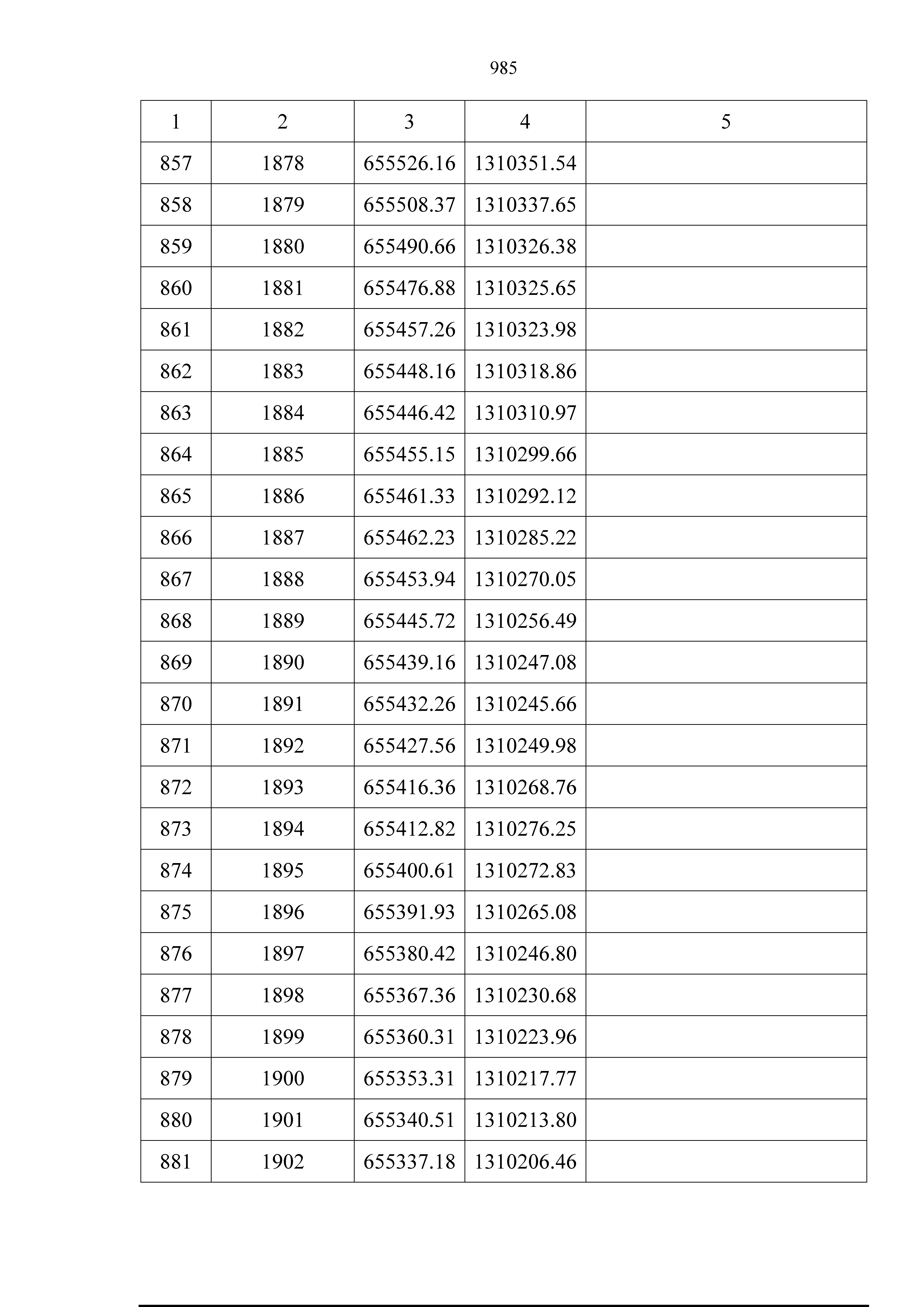 985

| 1 | 2 | 3 | 4 | 5 |
|---|---|---|---|---|
| 857 | 1878 | 655526.16 | 1310351.54 | |
| 858 | 1879 | 655508.37 | 1310337.65 | |
| 859 | 1880 | 655490.66 | 1310326.38 | |
| 860 | 1881 | 655476.88 | 1310325.65 | |
| 861 | 1882 | 655457.26 | 1310323.98 | |
| 862 | 1883 | 655448.16 | 1310318.86 | |
| 863 | 1884 | 655446.42 | 1310310.97 | |
| 864 | 1885 | 655455.15 | 1310299.66 | |
| 865 | 1886 | 655461.33 | 1310292.12 | |
| 866 | 1887 | 655462.23 | 1310285.22 | |
| 867 | 1888 | 655453.94 | 1310270.05 | |
| 868 | 1889 | 655445.72 | 1310256.49 | |
| 869 | 1890 | 655439.16 | 1310247.08 | |
| 870 | 1891 | 655432.26 | 1310245.66 | |
| 871 | 1892 | 655427.56 | 1310249.98 | |
| 872 | 1893 | 655416.36 | 1310268.76 | |
| 873 | 1894 | 655412.82 | 1310276.25 | |
| 874 | 1895 | 655400.61 | 1310272.83 | |
| 875 | 1896 | 655391.93 | 1310265.08 | |
| 876 | 1897 | 655380.42 | 1310246.80 | |
| 877 | 1898 | 655367.36 | 1310230.68 | |
| 878 | 1899 | 655360.31 | 1310223.96 | |
| 879 | 1900 | 655353.31 | 1310217.77 | |
| 880 | 1901 | 655340.51 | 1310213.80 | |
| 881 | 1902 | 655337.18 | 1310206.46 | |